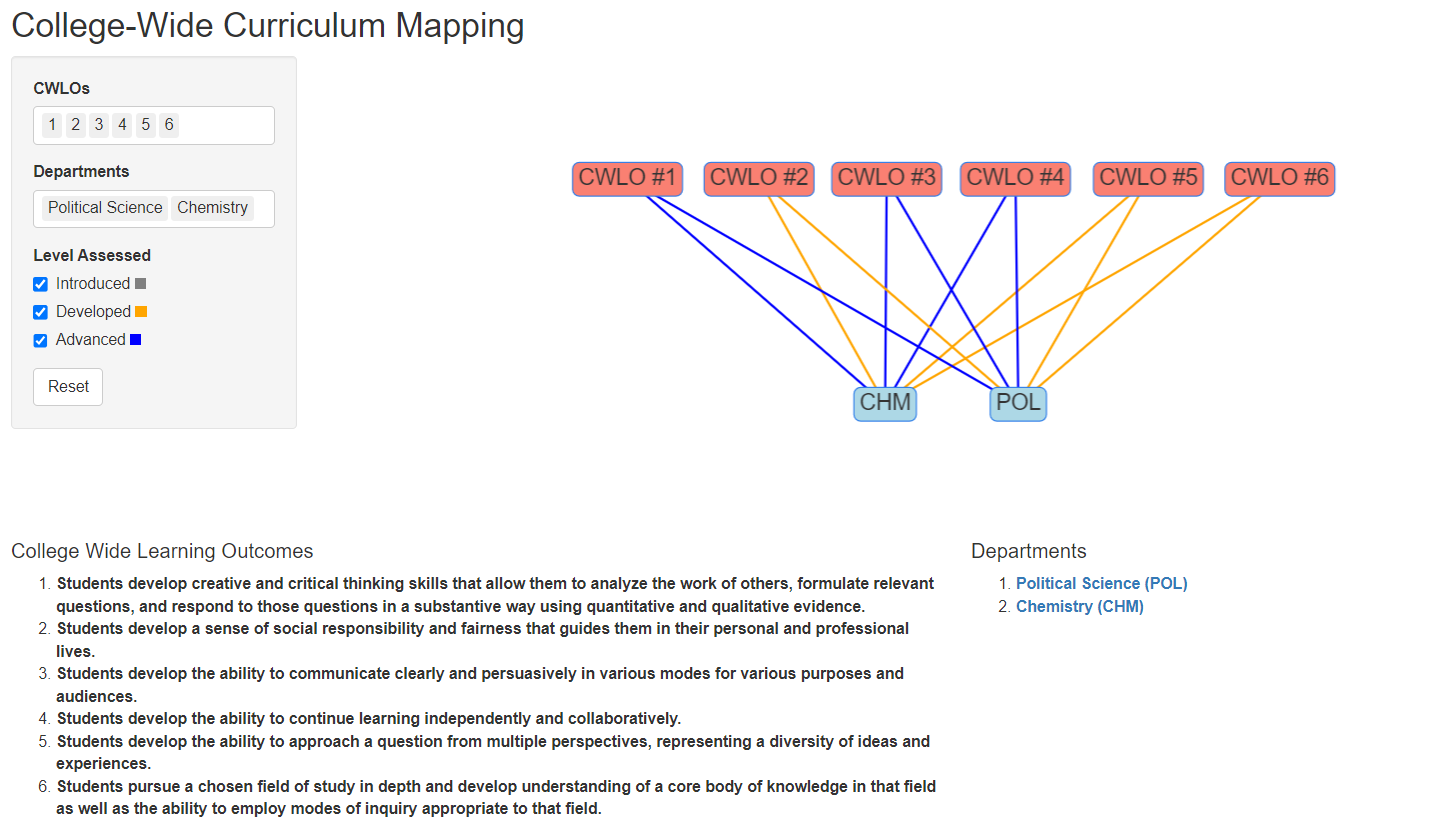 College-Wide Curriculum Mapping

CWLOs

1 2 3 4 5 6

Departments

Political Science Chemistry

Level Assessed

Introduced

Developed

Advanced

Reset

CWLO #1 CWLO #2 CWLO #3 CWLO #4 CWLO #5 CWLO #6

CHM POL

College Wide Learning Outcomes

1. Students develop creative and critical thinking skills that allow them to analyze the work of others, formulate relevant questions, and respond to those questions in a substantive way using quantitative and qualitative evidence.
2. Students develop a sense of social responsibility and fairness that guides them in their personal and professional lives.
3. Students develop the ability to communicate clearly and persuasively in various modes for various purposes and audiences.
4. Students develop the ability to continue learning independently and collaboratively.
5. Students develop the ability to approach a question from multiple perspectives, representing a diversity of ideas and experiences.
6. Students pursue a chosen field of study in depth and develop understanding of a core body of knowledge in that field as well as the ability to employ modes of inquiry appropriate to that field.

Departments

1. Political Science (POL)
2. Chemistry (CHM)